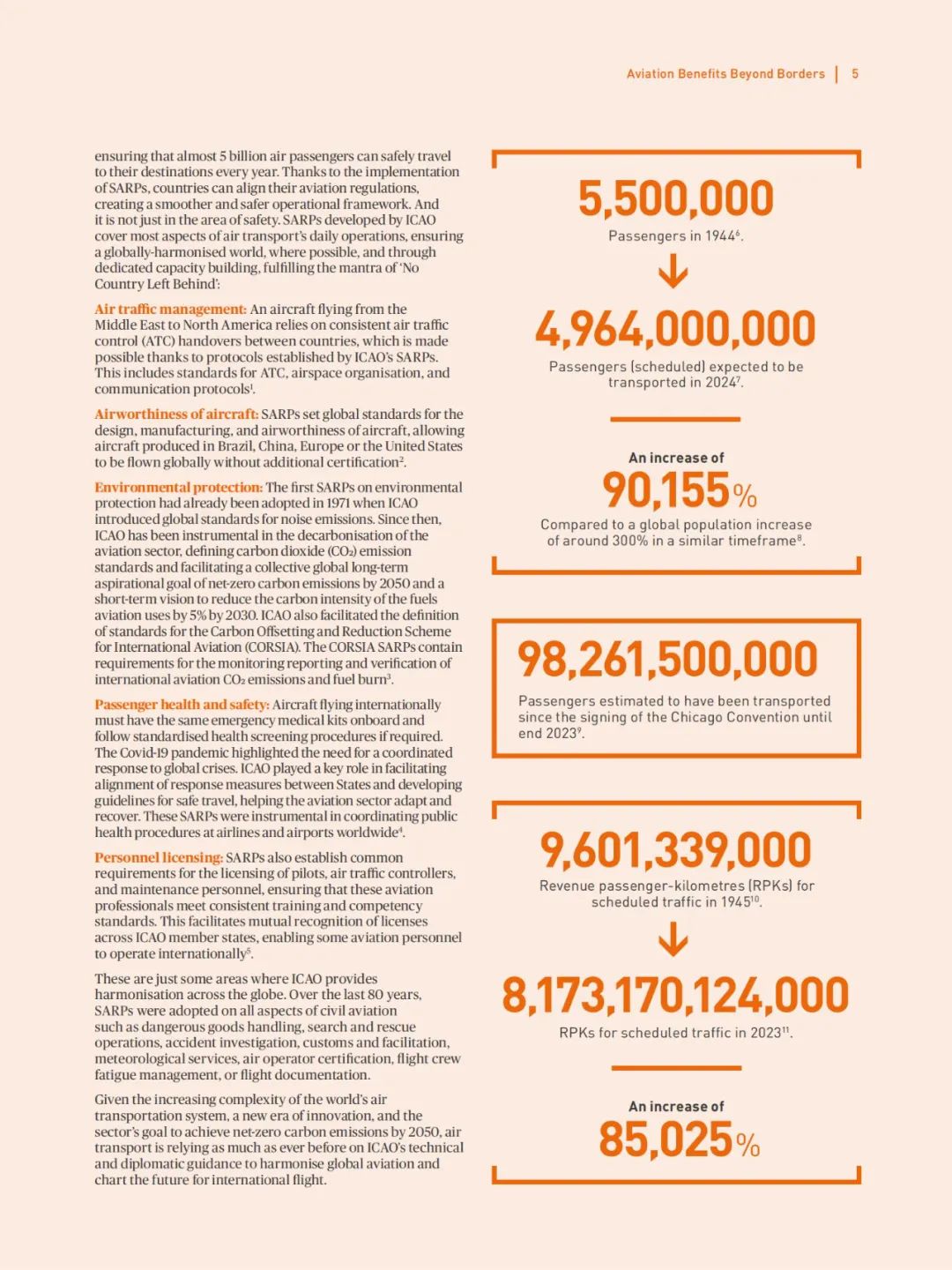 Aviation Benefits Beyond Borders | 5

ensuring that almost 5 billion air passengers can safely travel to their destinations every year. Thanks to the implementation of SARPs, countries can align their aviation regulations, creating a smoother and safer operational framework. And it is not just in the area of safety. SARPs developed by ICAO cover most aspects of air transport's daily operations, ensuring a globally-harmonised world, where possible, and through dedicated capacity building, fulfilling the mantra of 'No Country Left Behind':

Air traffic management: An aircraft flying from the Middle East to North America relies on consistent air traffic control (ATC) handovers between countries, which is made possible thanks to protocols established by ICAO's SARPs. This includes standards for ATC, airspace organisation, and communication protocols$^1$.

Airworthiness of aircraft: SARPs set global standards for the design, manufacturing, and airworthiness of aircraft, allowing aircraft produced in Brazil, China, Europe or the United States to be flown globally without additional certification$^2$.

Environmental protection: The first SARPs on environmental protection had already been adopted in 1971 when ICAO introduced global standards for noise emissions. Since then, ICAO has been instrumental in the decarbonisation of the aviation sector, defining carbon dioxide ($CO_2$) emission standards and facilitating a collective global long-term aspirational goal of net-zero carbon emissions by 2050 and a short-term vision to reduce the carbon intensity of the fuels aviation uses by 5% by 2030. ICAO also facilitated the definition of standards for the Carbon Offsetting and Reduction Scheme for International Aviation (CORSIA). The CORSIA SARPs contain requirements for the monitoring reporting and verification of international aviation $CO_2$ emissions and fuel burn$^3$.

Passenger health and safety: Aircraft flying internationally must have the same emergency medical kits onboard and follow standardised health screening procedures if required. The Covid-19 pandemic highlighted the need for a coordinated response to global crises. ICAO played a key role in facilitating alignment of response measures between States and developing guidelines for safe travel, helping the aviation sector adapt and recover. These SARPs were instrumental in coordinating public health procedures at airlines and airports worldwide$^4$.

Personnel licensing: SARPs also establish common requirements for the licensing of pilots, air traffic controllers, and maintenance personnel, ensuring that these aviation professionals meet consistent training and competency standards. This facilitates mutual recognition of licenses across ICAO member states, enabling some aviation personnel to operate internationally$^5$.

These are just some areas where ICAO provides harmonisation across the globe. Over the last 80 years, SARPs were adopted on all aspects of civil aviation such as dangerous goods handling, search and rescue operations, accident investigation, customs and facilitation, meteorological services, air operator certification, flight crew fatigue management, or flight documentation.

Given the increasing complexity of the world's air transportation system, a new era of innovation, and the sector's goal to achieve net-zero carbon emissions by 2050, air transport is relying as much as ever before on ICAO's technical and diplomatic guidance to harmonise global aviation and chart the future for international flight.

5,500,000
Passengers in 1944$^6$.

4,964,000,000
Passengers (scheduled) expected to be transported in 2024$^7$.

An increase of
90,155%
Compared to a global population increase of around 300% in a similar timeframe$^8$.

98,261,500,000
Passengers estimated to have been transported since the signing of the Chicago Convention until end 2023$^9$.

9,601,339,000
Revenue passenger-kilometres (RPKs) for scheduled traffic in 1945$^{10}$.

8,173,170,124,000
RPKs for scheduled traffic in 2023$^{11}$.

An increase of
85,025%